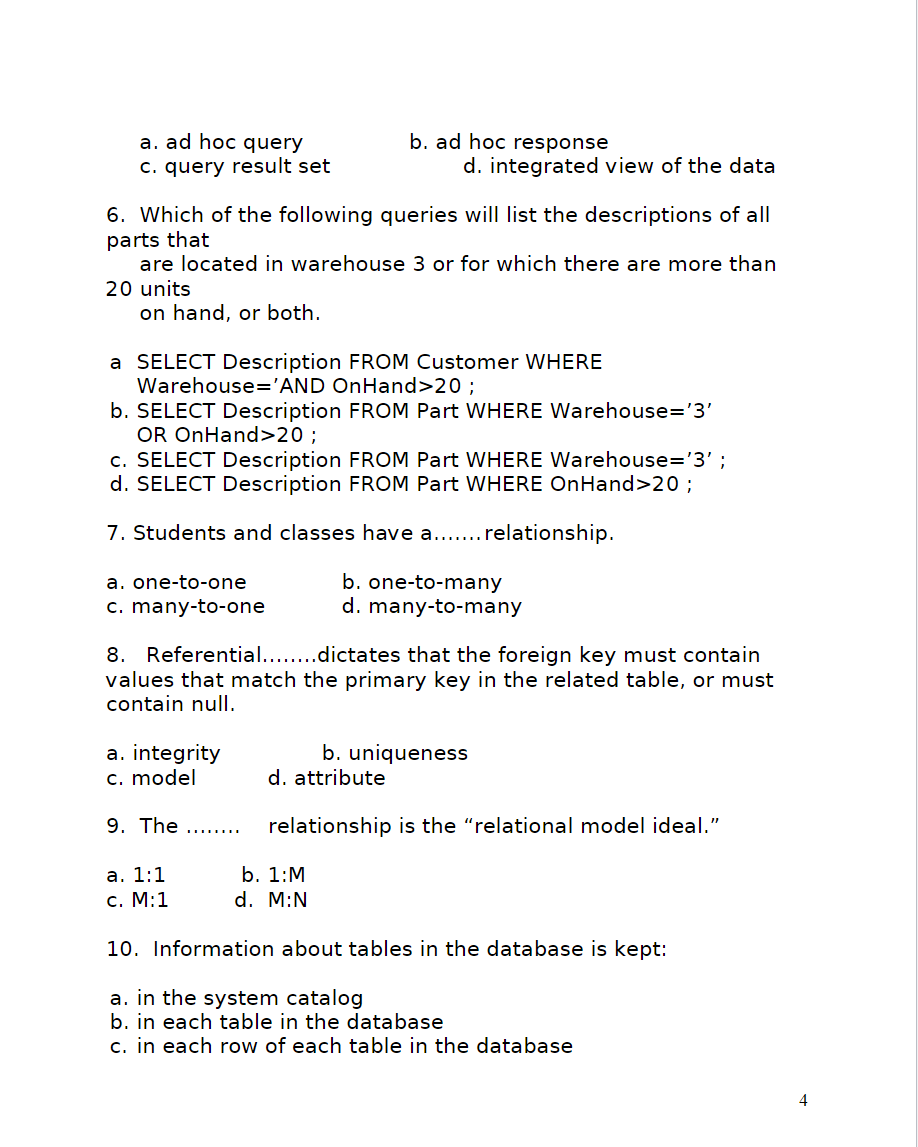 a. ad hoc query b. ad hoc response
c. query result set d. integrated view of the data

6. Which of the following queries will list the descriptions of all parts that are located in warehouse 3 or for which there are more than 20 units on hand, or both.

a SELECT Description FROM Customer WHERE Warehouse=’AND OnHand>20 ;
b. SELECT Description FROM Part WHERE Warehouse=’3’ OR OnHand>20 ;
c. SELECT Description FROM Part WHERE Warehouse=’3’ ;
d. SELECT Description FROM Part WHERE OnHand>20 ;

7. Students and classes have a.......relationship.

a. one-to-one b. one-to-many
c. many-to-one d. many-to-many

8. Referential........dictates that the foreign key must contain values that match the primary key in the related table, or must contain null.

a. integrity b. uniqueness
c. model d. attribute

9. The ........ relationship is the “relational model ideal.”

a. 1:1 b. 1:M
c. M:1 d. M:N

10. Information about tables in the database is kept:

a. in the system catalog
b. in each table in the database
c. in each row of each table in the database

4